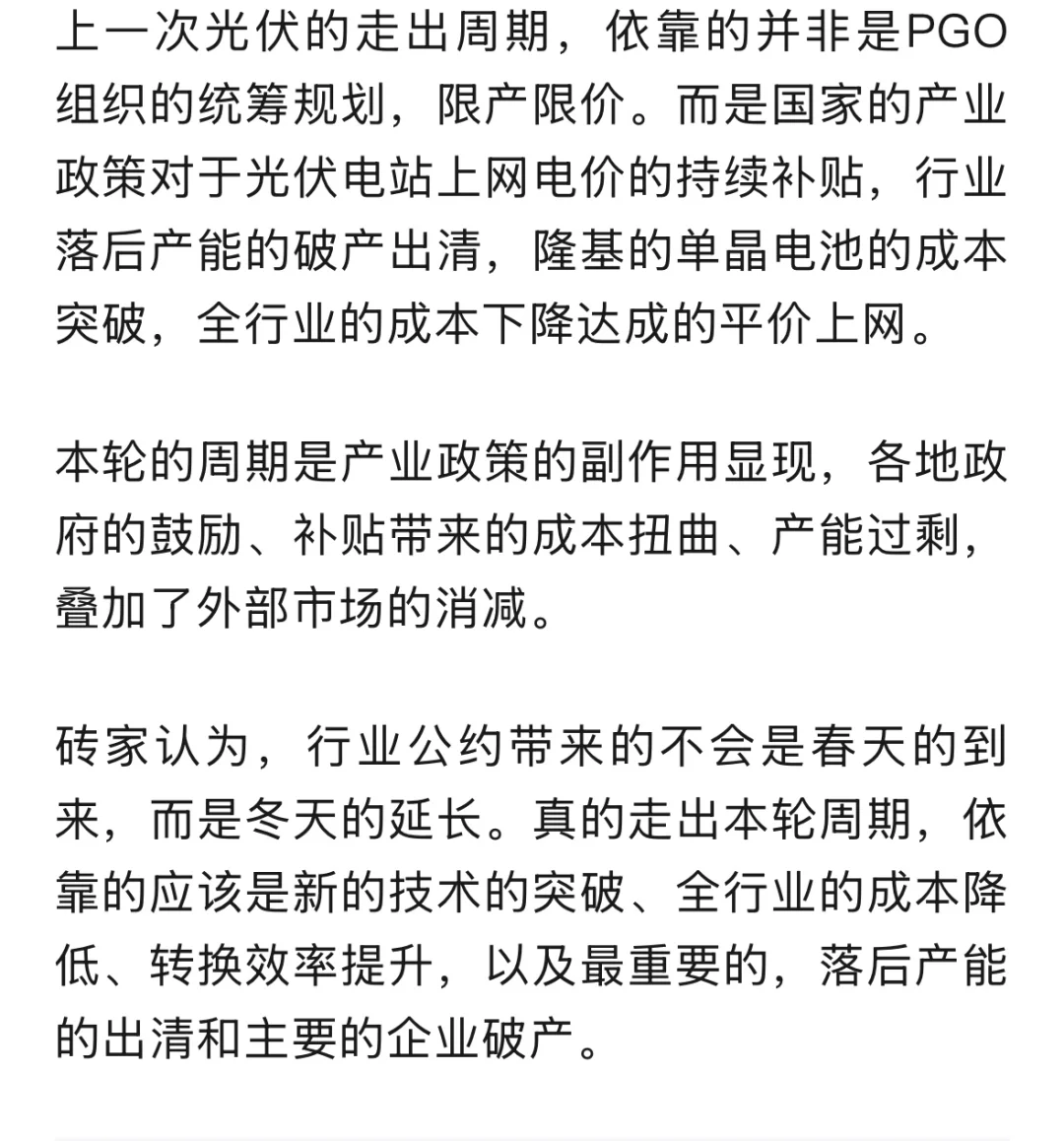 上一次光伏的走出周期，依靠的并非是PGO组织的统筹规划，限产限价。而是国家的产业政策对于光伏电站上网电价的持续补贴，行业落后产能的破产出清，隆基的单晶电池的成本突破，全行业的成本下降达成的平价上网。

本轮的周期是产业政策的副作用显现，各地政府的鼓励、补贴带来的成本扭曲、产能过剩，叠加了外部市场的消减。

砖家认为，行业公约带来的不会是春天的到来，而是冬天的延长。真的走出本轮周期，依靠的应该是新的技术的突破、全行业的成本降低、转换效率提升，以及最重要的，落后产能的出清和主要的企业破产。